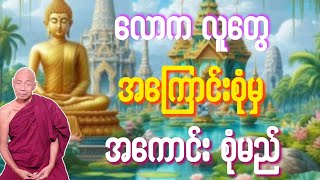 လောက လူတွေ

အကြောင်းစုံမှ

အကောင်း စုံမည်